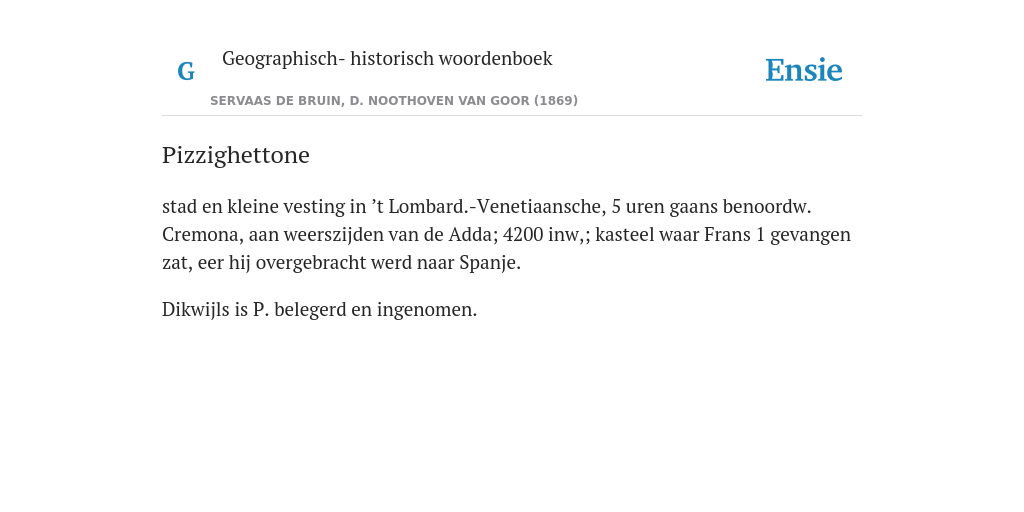 G

Geographisch- historisch woordenboek

SERVAAS DE BRUIN, D. NOOTHOVEN VAN GOOR (1869)

Ensie

Pizzighettone

stad en kleine vesting in ’t Lombard.-Venetiaansche, 5 uren gaans benoordw. Cremona, aan weerszijden van de Adda; 4200 inw,; kasteel waar Frans 1 gevangen zat, eer hij overgebracht werd naar Spanje.

Dikwijls is P. belegerd en ingenomen.